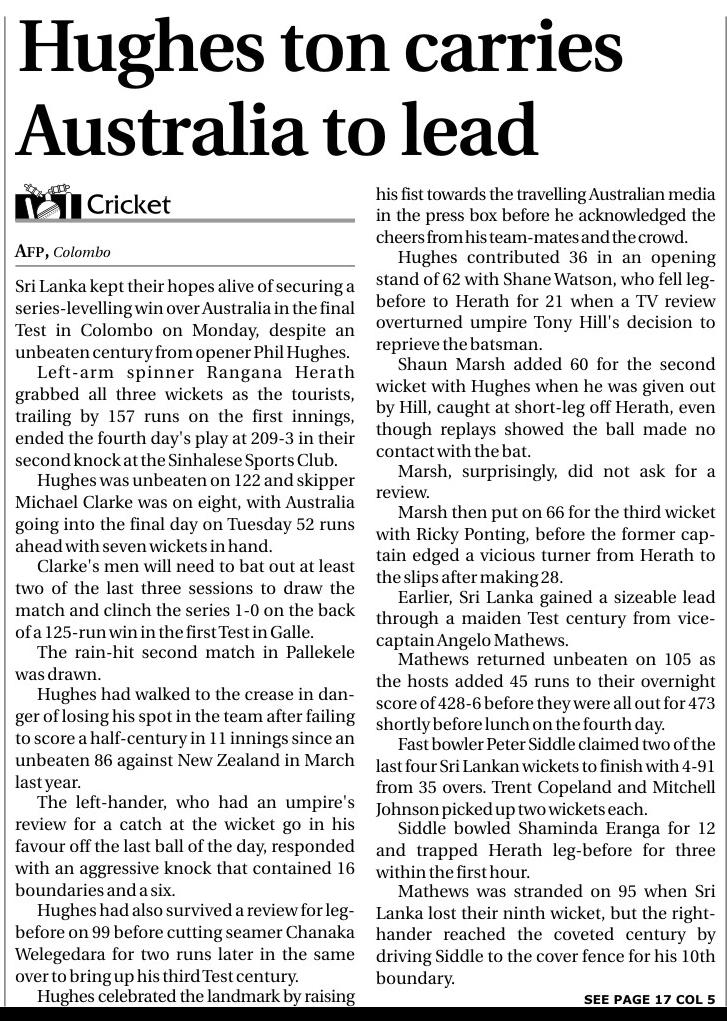 Hughes ton carries Australia to lead

Cricket

AFP, Colombo

Sri Lanka kept their hopes alive of securing a series-levelling win over Australia in the final Test in Colombo on Monday, despite an unbeaten century from opener Phil Hughes.

Left-arm spinner Rangana Herath grabbed all three wickets as the tourists, trailing by 157 runs on the first innings, ended the fourth day's play at 209-3 in their second knock at the Sinhalese Sports Club.

Hughes was unbeaten on 122 and skipper Michael Clarke was on eight, with Australia going into the final day on Tuesday 52 runs ahead with seven wickets in hand.

Clarke's men will need to bat out at least two of the last three sessions to draw the match and clinch the series 1-0 on the back of a 125-run win in the first Test in Galle.

The rain-hit second match in Pallekele was drawn.

Hughes had walked to the crease in danger of losing his spot in the team after failing to score a half-century in 11 innings since an unbeaten 86 against New Zealand in March last year.

The left-hander, who had an umpire's review for a catch at the wicket go in his favour off the last ball of the day, responded with an aggressive knock that contained 16 boundaries and a six.

Hughes had also survived a review for leg-before on 99 before cutting seamer Chanaka Welegedara for two runs later in the same over to bring up his third Test century.

Hughes celebrated the landmark by raising his fist towards the travelling Australian media in the press box before he acknowledged the cheers from his team-mates and the crowd.

Hughes contributed 36 in an opening stand of 62 with Shane Watson, who fell leg-before to Herath for 21 when a TV review overturned umpire Tony Hill's decision to reprieve the batsman.

Shaun Marsh added 60 for the second wicket with Hughes when he was given out by Hill, caught at short-leg off Herath, even though replays showed the ball made no contact with the bat.

Marsh, surprisingly, did not ask for a review.

Marsh then put on 66 for the third wicket with Ricky Ponting, before the former captain edged a vicious turner from Herath to the slips after making 28.

Earlier, Sri Lanka gained a sizeable lead through a maiden Test century from vice-captain Angelo Mathews.

Mathews returned unbeaten on 105 as the hosts added 45 runs to their overnight score of 428-6 before they were all out for 473 shortly before lunch on the fourth day.

Fast bowler Peter Siddle claimed two of the last four Sri Lankan wickets to finish with 4-91 from 35 overs. Trent Copeland and Mitchell Johnson picked up two wickets each.

Siddle bowled Shaminda Eranga for 12 and trapped Herath leg-before for three within the first hour.

Mathews was stranded on 95 when Sri Lanka lost their ninth wicket, but the right-hander reached the coveted century by driving Siddle to the cover fence for his 10th boundary.

SEE PAGE 17 COL 5